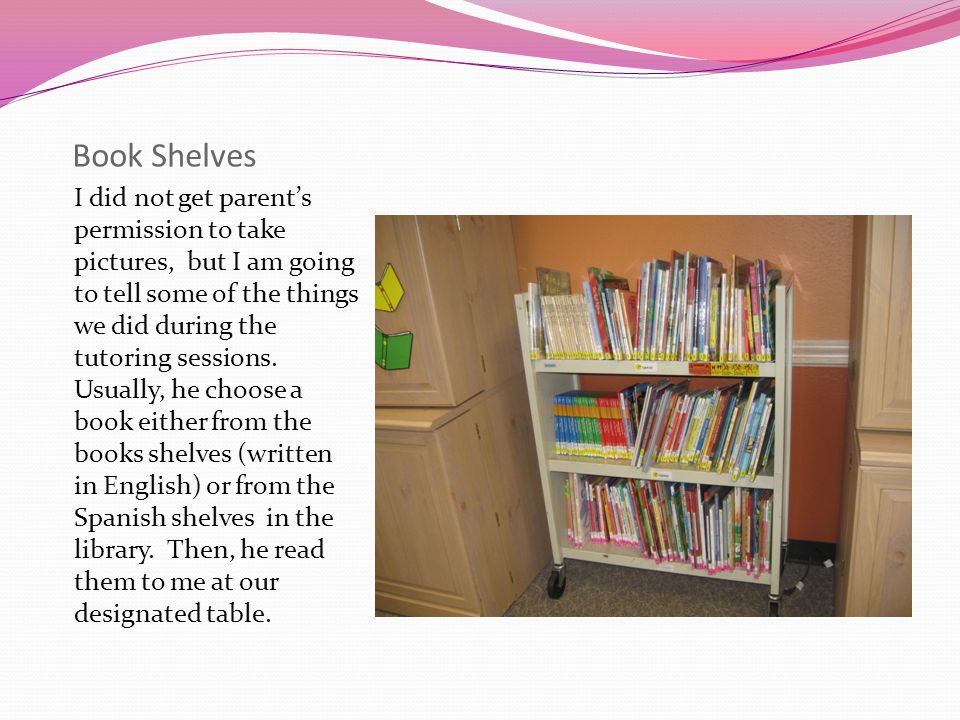 Book Shelves

I did not get parent's permission to take pictures, but I am going to tell some of the things we did during the tutoring sessions. Usually, he choose a book either from the books shelves (written in English) or from the Spanish shelves in the library. Then, he read them to me at our designated table.